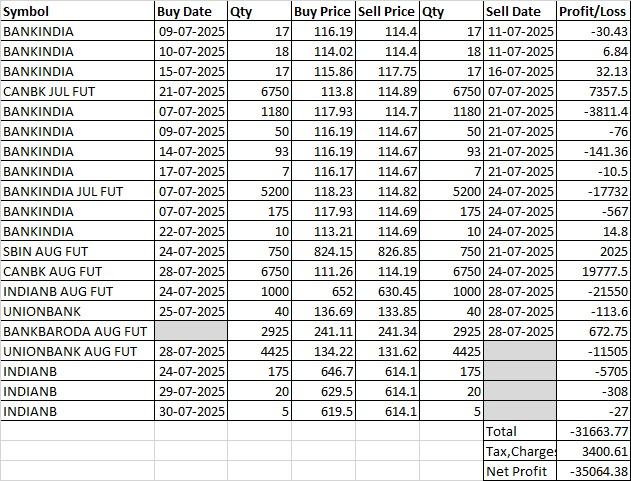 | Symbol | Buy Date | Qty | Buy Price | Sell Price | Qty | Sell Date | Profit/Loss |
|---|---|---|---|---|---|---|---|
| BANKINDIA | 09-07-2025 | 17 | 116.19 | 114.4 | 17 | 11-07-2025 | -30.43 |
| BANKINDIA | 10-07-2025 | 18 | 114.02 | 114.4 | 18 | 11-07-2025 | 6.84 |
| BANKINDIA | 15-07-2025 | 17 | 115.86 | 117.75 | 17 | 16-07-2025 | 32.13 |
| CANBK JUL FUT | 21-07-2025 | 6750 | 113.8 | 114.89 | 6750 | 07-07-2025 | 7357.5 |
| BANKINDIA | 07-07-2025 | 1180 | 117.93 | 114.7 | 1180 | 21-07-2025 | -3811.4 |
| BANKINDIA | 09-07-2025 | 50 | 116.19 | 114.67 | 50 | 21-07-2025 | -76 |
| BANKINDIA | 14-07-2025 | 93 | 116.19 | 114.67 | 93 | 21-07-2025 | -141.36 |
| BANKINDIA | 17-07-2025 | 7 | 116.17 | 114.67 | 7 | 21-07-2025 | -10.5 |
| BANKINDIA JUL FUT | 07-07-2025 | 5200 | 118.23 | 114.82 | 5200 | 24-07-2025 | -17732 |
| BANKINDIA | 07-07-2025 | 175 | 117.93 | 114.69 | 175 | 24-07-2025 | -567 |
| BANKINDIA | 22-07-2025 | 10 | 113.21 | 114.69 | 10 | 24-07-2025 | 14.8 |
| SBIN AUG FUT | 24-07-2025 | 750 | 824.15 | 826.85 | 750 | 21-07-2025 | 2025 |
| CANBK AUG FUT | 28-07-2025 | 6750 | 111.26 | 114.19 | 6750 | 24-07-2025 | 19777.5 |
| INDIANB AUG FUT | 24-07-2025 | 1000 | 652 | 630.45 | 1000 | 28-07-2025 | -21550 |
| UNIONBANK | 25-07-2025 | 40 | 136.69 | 133.85 | 40 | 28-07-2025 | -113.6 |
| BANKBARODA AUG FUT | | 2925 | 241.11 | 241.34 | 2925 | 28-07-2025 | 672.75 |
| UNIONBANK AUG FUT | 28-07-2025 | 4425 | 134.22 | 131.62 | 4425 | | -11505 |
| INDIANB | 24-07-2025 | 175 | 646.7 | 614.1 | 175 | | -5705 |
| INDIANB | 29-07-2025 | 20 | 629.5 | 614.1 | 20 | | -308 |
| INDIANB | 30-07-2025 | 5 | 619.5 | 614.1 | 5 | | -27 |
| | | | | | | Total | -31663.77 |
| | | | | | | Tax,Charge | 3400.61 |
| | | | | | | Net Profit | -35064.38 |